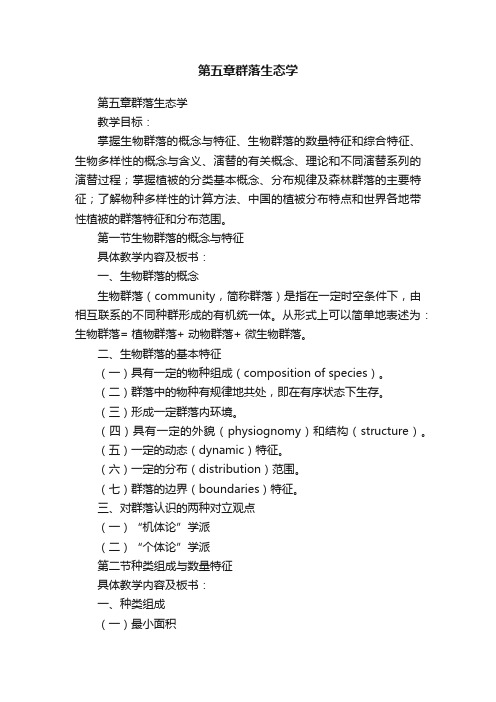 第五章群落生态学

第五章群落生态学

教学目标：

掌握生物群落的概念与特征、生物群落的数量特征和综合特征、生物多样性的概念与含义、演替的有关概念、理论和不同演替系列的演替过程；掌握植被的分类基本概念、分布规律及森林群落的主要特征；了解物种多样性的计算方法、中国的植被分布特点和世界各地带性植被的群落特征和分布范围。

第一节生物群落的概念与特征

具体教学内容及板书：

一、生物群落的概念

生物群落（community，简称群落）是指在一定时空条件下，由相互联系的不同种群形成的有机统一体。从形式上可以简单地表述为：生物群落= 植物群落+ 动物群落+ 微生物群落。

二、生物群落的基本特征

（一）具有一定的物种组成（composition of species）。

（二）群落中的物种有规律地共处，即在有序状态下生存。

（三）形成一定群落内环境。

（四）具有一定的外貌（physiognomy）和结构（structure）。

（五）一定的动态（dynamic）特征。

（六）一定的分布（distribution）范围。

（七）群落的边界（boundaries）特征。

三、对群落认识的两种对立观点

（一）“机体论”学派

（二）“个体论”学派

第二节种类组成与数量特征

具体教学内容及板书：

一、种类组成

（一）最小面积